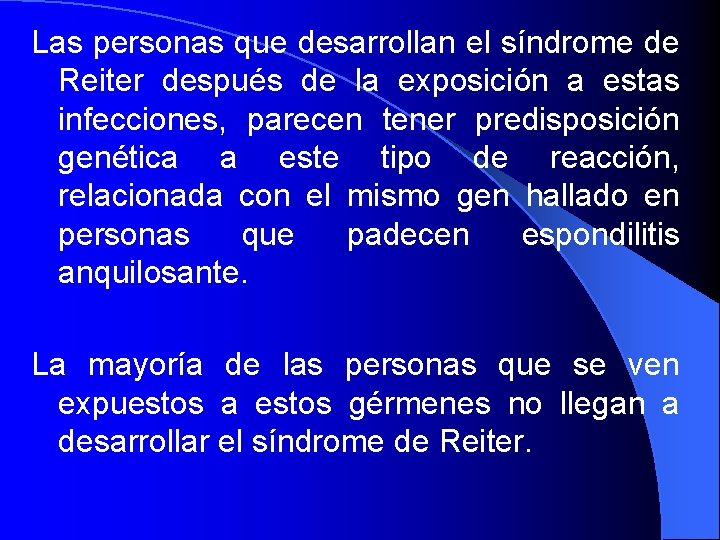 Las personas que desarrollan el síndrome de Reiter después de la exposición a estas infecciones, parecen tener predisposición genética a este tipo de reacción, relacionada con el mismo gen hallado en personas que padecen espondilitis anquilosante.

La mayoría de las personas que se ven expuestos a estos gérmenes no llegan a desarrollar el síndrome de Reiter.